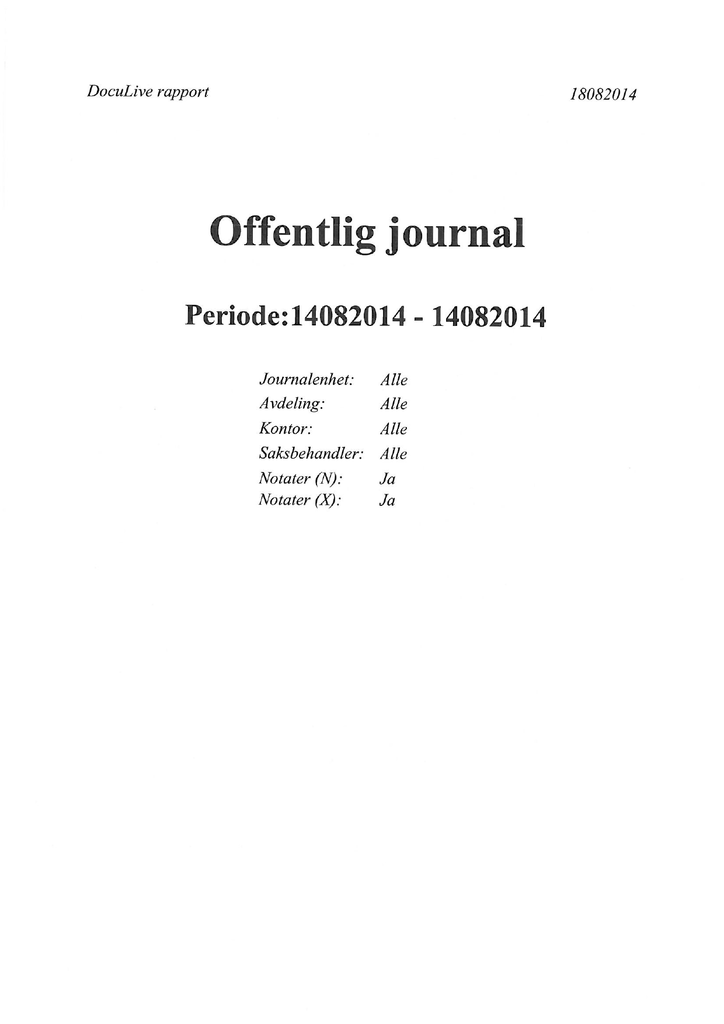 DocuLive rapport 18082014

Offentlig journal

Periode:14082014 - 14082014

Journalenhet: Alle
Avdeling: Alle
Kontor: Alle
Saksbehandler: Alle
Notater (N): Ja
Notater (X): Ja